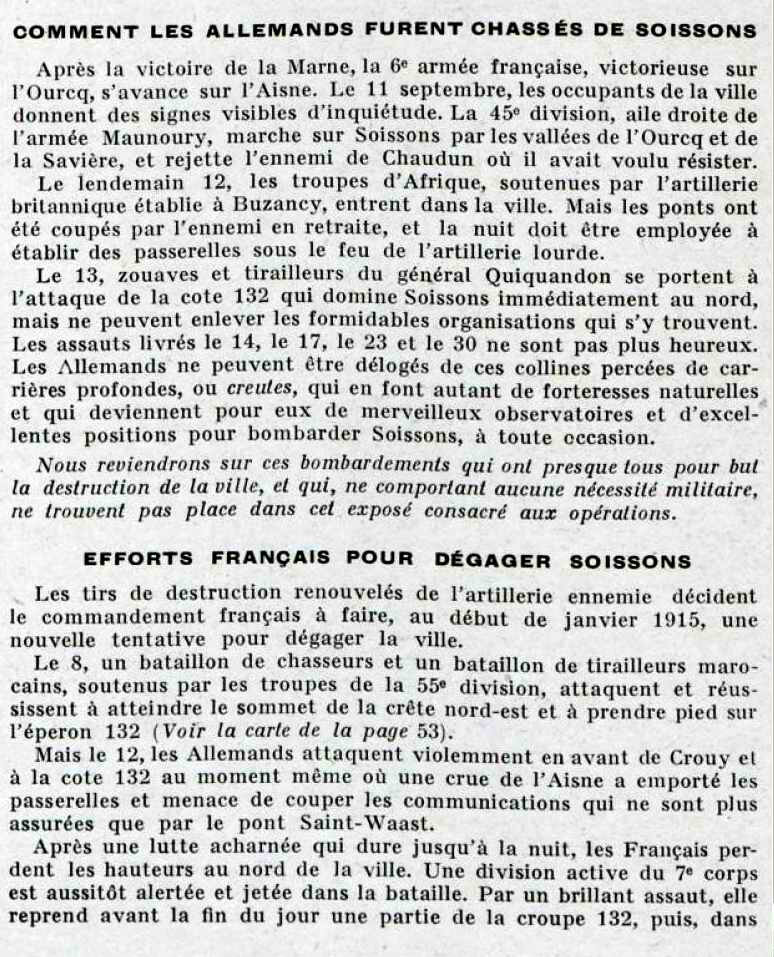 COMMENT LES ALLEMANDS FURENT CHASSÉS DE SOISSONS

Après la victoire de la Marne, la 6ᵉ armée française, victorieuse sur l'Ourcq, s'avance sur l'Aisne. Le 11 septembre, les occupants de la ville donnent des signes visibles d'inquiétude. La 45ᵉ division, aile droite de l'armée Maunoury, marche sur Soissons par les vallées de l'Ourcq et de la Savière, et rejette l'ennemi de Chaudun où il avait voulu résister.
Le lendemain 12, les troupes d'Afrique, soutenues par l'artillerie britannique établie à Buzancy, entrent dans la ville. Mais les ponts ont été coupés par l'ennemi en retraite, et la nuit doit être employée à établir des passerelles sous le feu de l'artillerie lourde.
Le 13, zouaves et tirailleurs du général Quiquandon se portent à l'attaque de la cote 132 qui domine Soissons immédiatement au nord, mais ne peuvent enlever les formidables organisations qui s'y trouvent. Les assauts livrés le 14, le 17, le 23 et le 30 ne sont pas plus heureux. Les Allemands ne peuvent être délogés de ces collines percées de carrières profondes, ou creutes, qui en font autant de forteresses naturelles et qui deviennent pour eux de merveilleux observatoires et d'excellentes positions pour bombarder Soissons, à toute occasion.
Nous reviendrons sur ces bombardements qui ont presque tous pour but la destruction de la ville, et qui, ne comportant aucune nécessité militaire, ne trouvent pas place dans cet exposé consacré aux opérations.

EFFORTS FRANÇAIS POUR DÉGAGER SOISSONS

Les tirs de destruction renouvelés de l'artillerie ennemie décident le commandement français à faire, au début de janvier 1915, une nouvelle tentative pour dégager la ville.
Le 8, un bataillon de chasseurs et un bataillon de tirailleurs marocains, soutenus par les troupes de la 55ᵉ division, attaquent et réussissent à atteindre le sommet de la crête nord-est et à prendre pied sur l'éperon 132 (Voir la carte de la page 53).
Mais le 12, les Allemands attaquent violemment en avant de Crouy et à la cote 132 au moment même où une crue de l'Aisne a emporté les passerelles et menace de couper les communications qui ne sont plus assurées que par le pont Saint-Waast.
Après une lutte acharnée qui dure jusqu'à la nuit, les Français perdent les hauteurs au nord de la ville. Une division active du 7ᵉ corps est aussitôt alertée et jetée dans la bataille. Par un brillant assaut, elle reprend avant la fin du jour une partie de la croupe 132, puis, dans